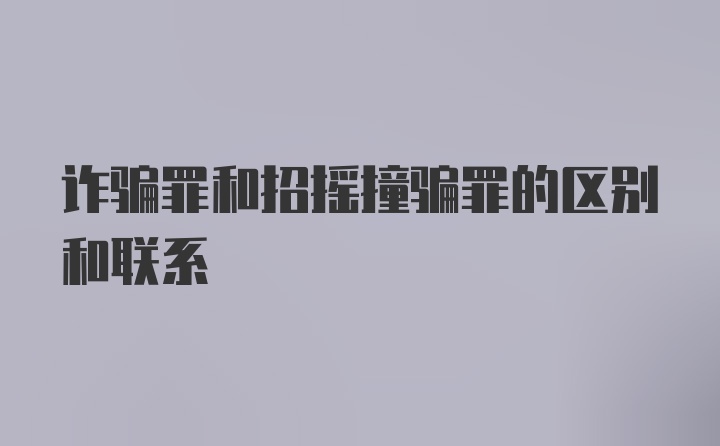 诈骗罪和招摇撞骗罪的区别和联系